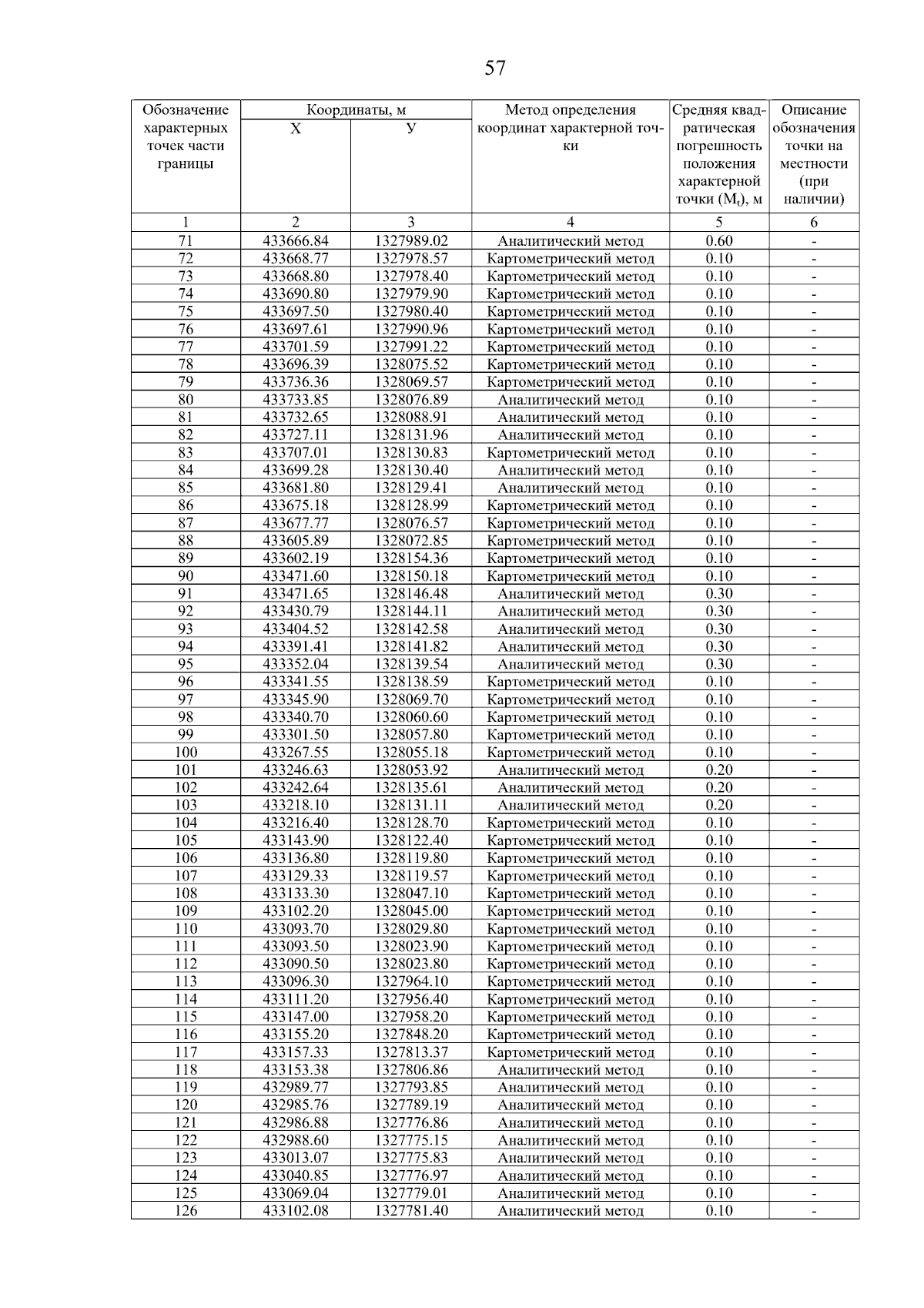 57

| Обозначение характерных точек части границы | Координаты, м X | Координаты, м У | Метод определения координат характерной точки | Средняя квадратическая погрешность положения характерной точки ($M_t$), м | Описание обозначения точки на местности (при наличии) |
|---|---|---|---|---|---|
| 1 | 2 | 3 | 4 | 5 | 6 |
| 71 | 433666.84 | 1327989.02 | Аналитический метод | 0.60 | - |
| 72 | 433668.77 | 1327978.57 | Картометрический метод | 0.10 | - |
| 73 | 433668.80 | 1327978.40 | Картометрический метод | 0.10 | - |
| 74 | 433690.80 | 1327979.90 | Картометрический метод | 0.10 | - |
| 75 | 433697.50 | 1327980.40 | Картометрический метод | 0.10 | - |
| 76 | 433697.61 | 1327990.96 | Картометрический метод | 0.10 | - |
| 77 | 433701.59 | 1327991.22 | Картометрический метод | 0.10 | - |
| 78 | 433696.39 | 1328075.52 | Картометрический метод | 0.10 | - |
| 79 | 433736.36 | 1328069.57 | Картометрический метод | 0.10 | - |
| 80 | 433733.85 | 1328076.89 | Аналитический метод | 0.10 | - |
| 81 | 433732.65 | 1328088.91 | Аналитический метод | 0.10 | - |
| 82 | 433727.11 | 1328131.96 | Аналитический метод | 0.10 | - |
| 83 | 433707.01 | 1328130.83 | Картометрический метод | 0.10 | - |
| 84 | 433699.28 | 1328130.40 | Аналитический метод | 0.10 | - |
| 85 | 433681.80 | 1328129.41 | Аналитический метод | 0.10 | - |
| 86 | 433675.18 | 1328128.99 | Картометрический метод | 0.10 | - |
| 87 | 433677.77 | 1328076.57 | Картометрический метод | 0.10 | - |
| 88 | 433605.89 | 1328072.85 | Картометрический метод | 0.10 | - |
| 89 | 433602.19 | 1328154.36 | Картометрический метод | 0.10 | - |
| 90 | 433471.60 | 1328150.18 | Картометрический метод | 0.10 | - |
| 91 | 433471.65 | 1328146.48 | Аналитический метод | 0.30 | - |
| 92 | 433430.79 | 1328144.11 | Аналитический метод | 0.30 | - |
| 93 | 433404.52 | 1328142.58 | Аналитический метод | 0.30 | - |
| 94 | 433391.41 | 1328141.82 | Аналитический метод | 0.30 | - |
| 95 | 433352.04 | 1328139.54 | Аналитический метод | 0.30 | - |
| 96 | 433341.55 | 1328138.59 | Картометрический метод | 0.10 | - |
| 97 | 433345.90 | 1328069.70 | Картометрический метод | 0.10 | - |
| 98 | 433340.70 | 1328060.60 | Картометрический метод | 0.10 | - |
| 99 | 433301.50 | 1328057.80 | Картометрический метод | 0.10 | - |
| 100 | 433267.55 | 1328055.18 | Картометрический метод | 0.10 | - |
| 101 | 433246.63 | 1328053.92 | Аналитический метод | 0.20 | - |
| 102 | 433242.64 | 1328135.61 | Аналитический метод | 0.20 | - |
| 103 | 433218.10 | 1328131.11 | Аналитический метод | 0.20 | - |
| 104 | 433216.40 | 1328128.70 | Картометрический метод | 0.10 | - |
| 105 | 433143.90 | 1328122.40 | Картометрический метод | 0.10 | - |
| 106 | 433136.80 | 1328119.80 | Картометрический метод | 0.10 | - |
| 107 | 433129.33 | 1328119.57 | Картометрический метод | 0.10 | - |
| 108 | 433133.30 | 1328047.10 | Картометрический метод | 0.10 | - |
| 109 | 433102.20 | 1328045.00 | Картометрический метод | 0.10 | - |
| 110 | 433093.70 | 1328029.80 | Картометрический метод | 0.10 | - |
| 111 | 433093.50 | 1328023.90 | Картометрический метод | 0.10 | - |
| 112 | 433090.50 | 1328023.80 | Картометрический метод | 0.10 | - |
| 113 | 433096.30 | 1327964.10 | Картометрический метод | 0.10 | - |
| 114 | 433111.20 | 1327956.40 | Картометрический метод | 0.10 | - |
| 115 | 433147.00 | 1327958.20 | Картометрический метод | 0.10 | - |
| 116 | 433155.20 | 1327848.20 | Картометрический метод | 0.10 | - |
| 117 | 433157.33 | 1327813.37 | Картометрический метод | 0.10 | - |
| 118 | 433153.38 | 1327806.86 | Аналитический метод | 0.10 | - |
| 119 | 432989.77 | 1327793.85 | Аналитический метод | 0.10 | - |
| 120 | 432985.76 | 1327789.19 | Аналитический метод | 0.10 | - |
| 121 | 432986.88 | 1327776.86 | Аналитический метод | 0.10 | - |
| 122 | 432988.60 | 1327775.15 | Аналитический метод | 0.10 | - |
| 123 | 433013.07 | 1327775.83 | Аналитический метод | 0.10 | - |
| 124 | 433040.85 | 1327776.97 | Аналитический метод | 0.10 | - |
| 125 | 433069.04 | 1327779.01 | Аналитический метод | 0.10 | - |
| 126 | 433102.08 | 1327781.40 | Аналитический метод | 0.10 | - |